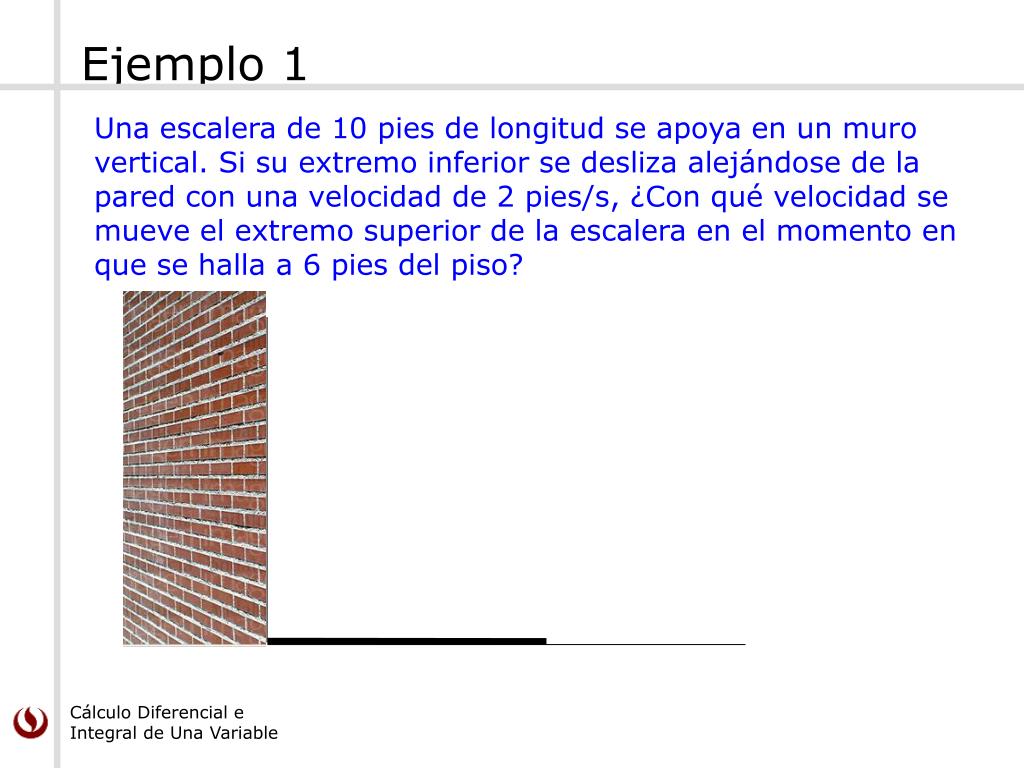 Ejemplo 1

Una escalera de 10 pies de longitud se apoya en un muro vertical. Si su extremo inferior se desliza alejándose de la pared con una velocidad de 2 pies/s, ¿Con qué velocidad se mueve el extremo superior de la escalera en el momento en que se halla a 6 pies del piso?

Cálculo Diferencial e Integral de Una Variable